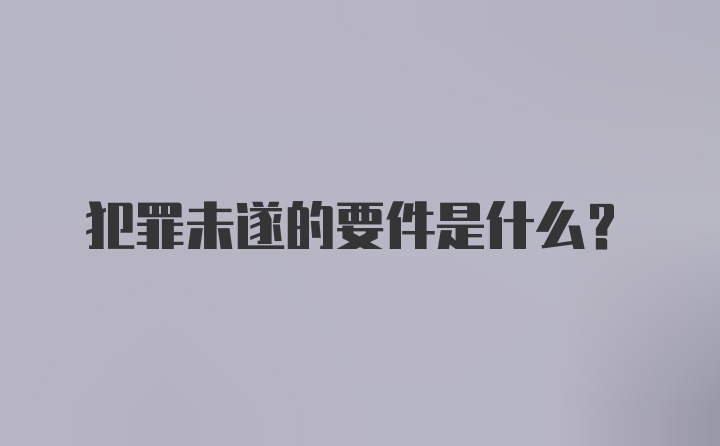 犯罪未遂的要件是什么？